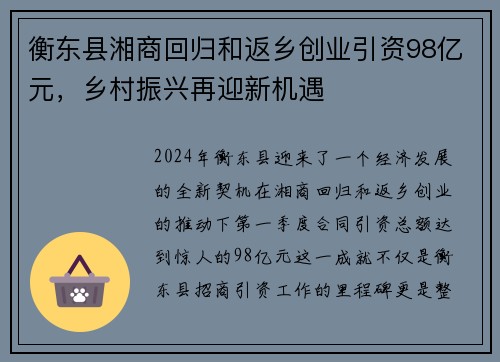 衡东县湘商回归和返乡创业引资98亿元，乡村振兴再迎新机遇

2024年衡东县迎来了一个经济发展的全新契机在湘商回归和返乡创业的推动下第一季度合同引资总额达到惊人的98亿元这一成就不仅是衡东县招商引资工作的里程碑更是整